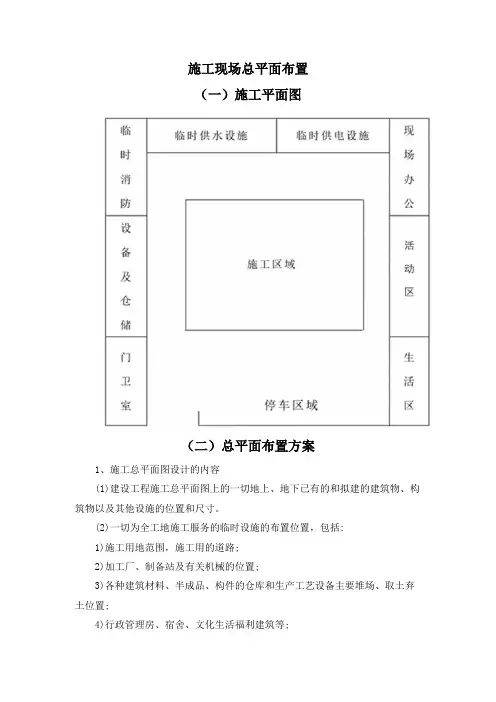 施工现场总平面布置

（一）施工平面图

临时消防

临时供水设施

临时供电设施

现场办公

设备及仓储

施工区域

活动区

门卫室

停车区域

生活区

（二）总平面布置方案

1、施工总平面图设计的内容

(1)建设工程施工总平面图上的一切地上、地下已有的和拟建的建筑物、构筑物以及其他设施的位置和尺寸。

(2)一切为全工地施工服务的临时设施的布置位置，包括：

1)施工用地范围，施工用的道路；

2)加工厂、制备站及有关机械的位置；

3)各种建筑材料、半成品、构件的仓库和生产工艺设备主要堆场、取土弃土位置；

4)行政管理房、宿舍、文化生活福利建筑等；